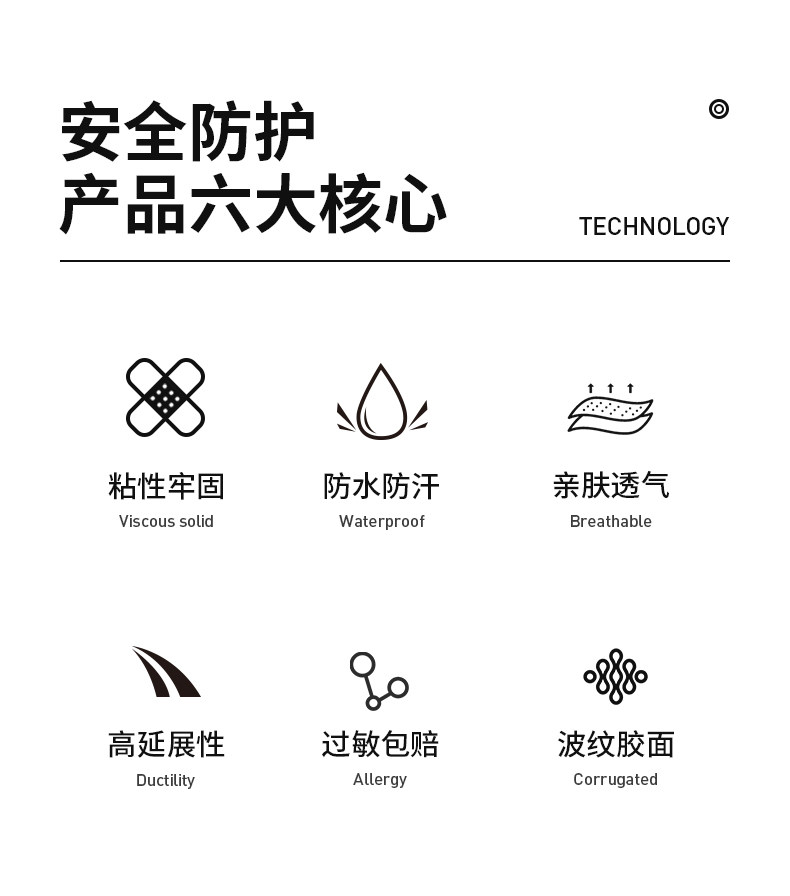 安全防护
产品六大核心

TECHNOLOGY

粘性牢固
Viscous solid

防水防汗
Waterproof

亲肤透气
Breathable

高延展性
Ductility

过敏包赔
Allergy

波纹胶面
Corrugated